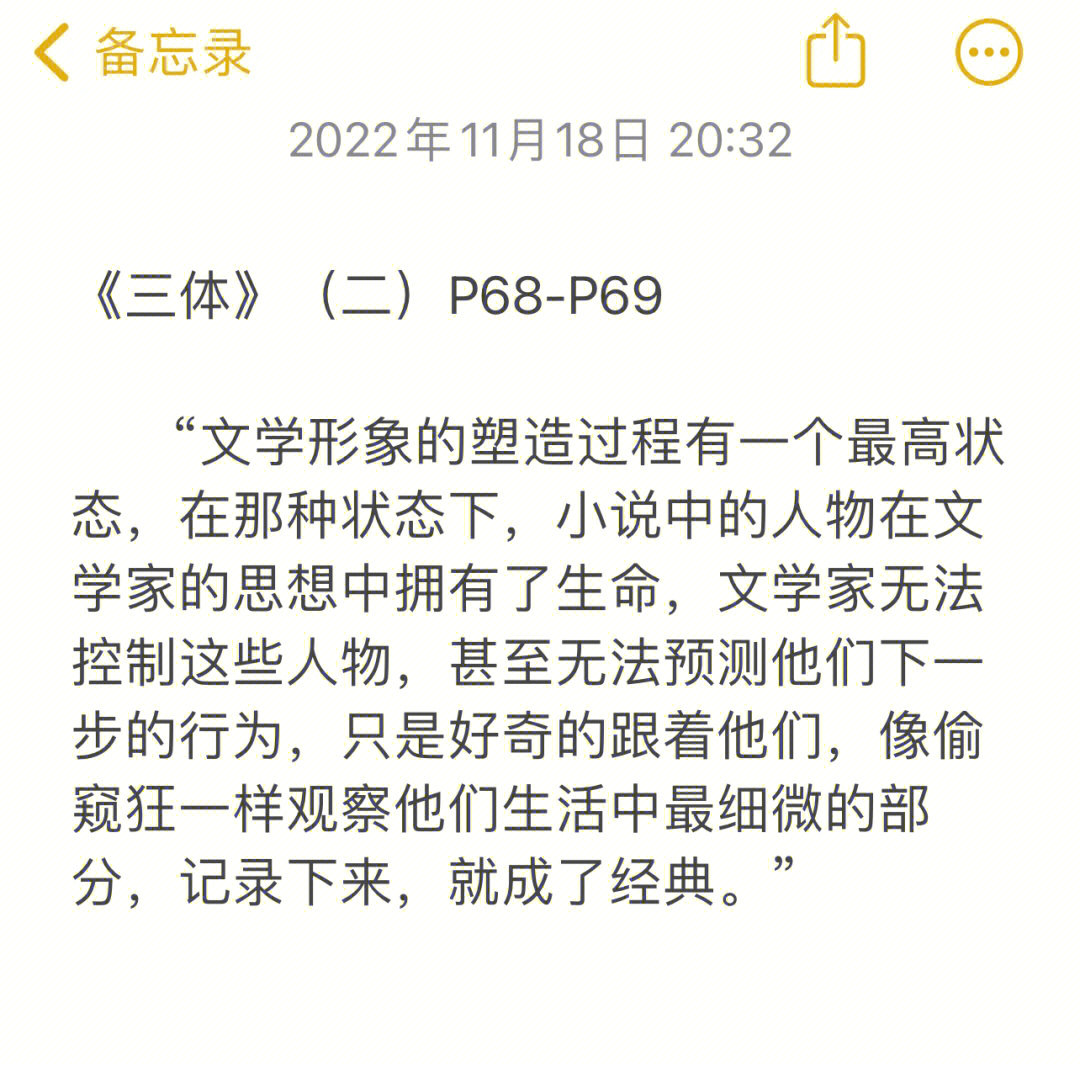 备忘录

2022年11月18日 20:32

《三体》（二）P68-P69

“文学形象的塑造过程有一个最高状态，在那种状态下，小说中的人物在文学家的思想中拥有了生命，文学家无法控制这些人物，甚至无法预测他们下一步的行为，只是好奇的跟着他们，像偷窥狂一样观察他们生活中最细微的部分，记录下来，就成了经典。”